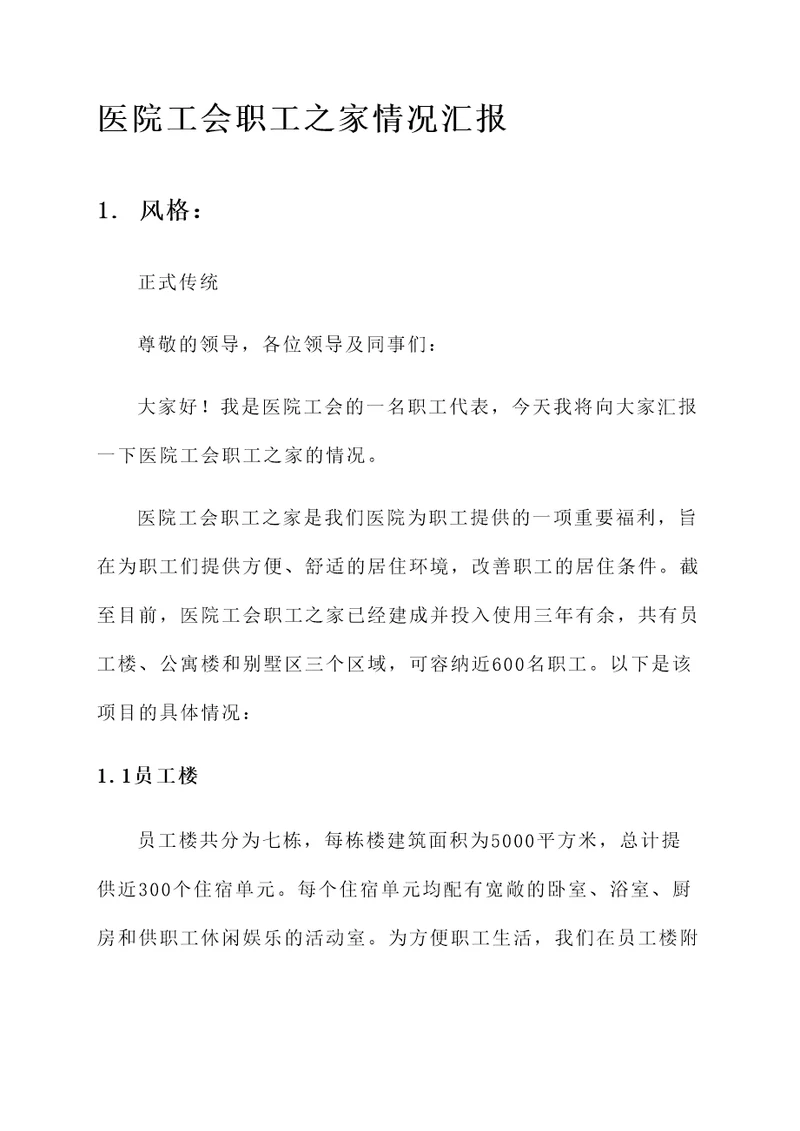 医院工会职工之家情况汇报

1. 风格：

正式传统

尊敬的领导，各位领导及同事们：

大家好！我是医院工会的一名职工代表，今天我将向大家汇报一下医院工会职工之家的情况。

医院工会职工之家是我们医院为职工提供的一项重要福利，旨在为职工们提供方便、舒适的居住环境，改善职工的居住条件。截至目前，医院工会职工之家已经建成并投入使用三年有余，共有员工楼、公寓楼和别墅区三个区域，可容纳近600名职工。以下是该项目的具体情况：

1.1员工楼

员工楼共分为七栋，每栋楼建筑面积为5000平方米，总计提供近300个住宿单元。每个住宿单元均配有宽敞的卧室、浴室、厨房和供职工休闲娱乐的活动室。为方便职工生活，我们在员工楼附